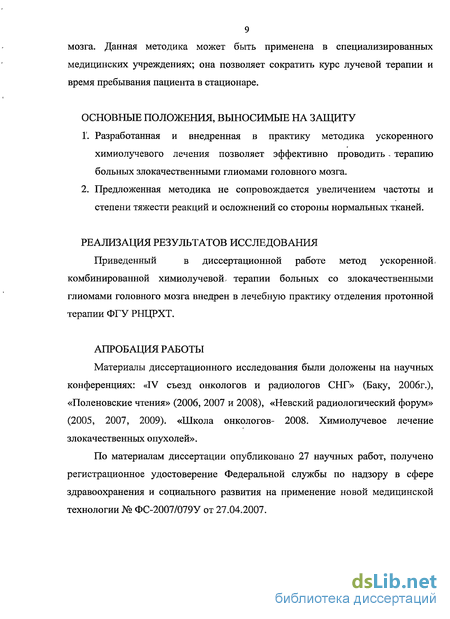 9

мозга. Данная методика может быть применена в специализированных медицинских учреждениях; она позволяет сократить курс лучевой терапии и время пребывания пациента в стационаре.

ОСНОВНЫЕ ПОЛОЖЕНИЯ, ВЫНОСИМЫЕ НА ЗАЩИТУ

1. Разработанная и внедренная в практику методика ускоренного химиолучевого лечения позволяет эффективно проводить терапию больных злокачественными глиомами головного мозга.

2. Предложенная методика не сопровождается увеличением частоты и степени тяжести реакций и осложнений со стороны нормальных тканей.

РЕАЛИЗАЦИЯ РЕЗУЛЬТАТОВ ИССЛЕДОВАНИЯ

Приведенный в диссертационной работе метод ускоренной комбинированной химиолучевой терапии больных со злокачественными глиомами головного мозга внедрен в лечебную практику отделения протонной терапии ФГУ РНЦРХТ.

АПРОБАЦИЯ РАБОТЫ

Материалы диссертационного исследования были доложены на научных конференциях: «IV съезд онкологов и радиологов СНГ» (Баку, 2006г.), «Поленовские чтения» (2006, 2007 и 2008), «Невский радиологический форум» (2005, 2007, 2009). «Школа онкологов- 2008. Химиолучевое лечение злокачественных опухолей».

По материалам диссертации опубликовано 27 научных работ, получено регистрационное удостоверение Федеральной службы по надзору в сфере здравоохранения и социального развития на применение новой медицинской технологии № ФС-2007/079У от 27.04.2007.

dsLib.net
библиотека диссертаций